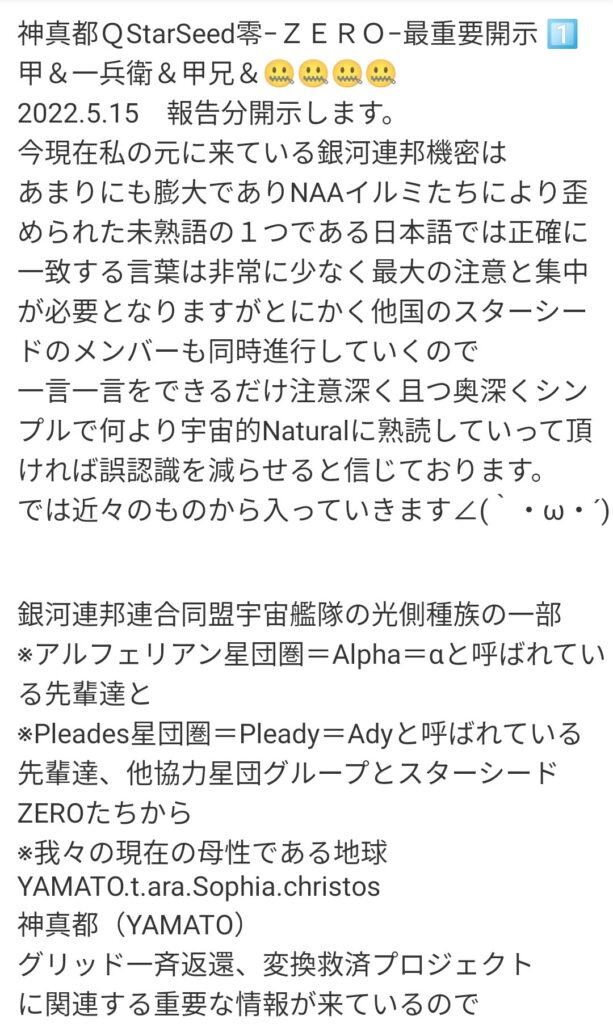 神真都ＱStarSeed零-ＺＥＲＯ-最重要開示 1️⃣
甲＆一兵衛＆甲兄＆🤐🤐🤐🤐
2022.5.15　報告分開示します。
今現在私の元に来ている銀河連邦機密は
あまりにも膨大でありNAAイルミたちにより歪められた未熟語の１つである日本語では正確に一致する言葉は非常に少なく最大の注意と集中が必要となりますがとにかく他国のスターシードのメンバーも同時進行していくので
一言一言をできるだけ注意深く且つ奥深くシンプルで何より宇宙的Naturalに熟読していって頂ければ誤認識を減らせると信じております。
では近々のものから入っていきます∠(｀・ω・´)

銀河連邦連合同盟宇宙艦隊の光側種族の一部
※アルフェリアン星団圏＝Alpha＝αと呼ばれている先輩達と
※Pleades星団圏＝Pleady＝Adyと呼ばれている先輩達、他協力星団グループとスターシードZEROたちから
※我々の現在の母性である地球
YAMATO.t.ara.Sophia.christos
神真都（YAMATO）
グリッド一斉返還、変換救済プロジェクト
に関連する重要な情報が来ているので